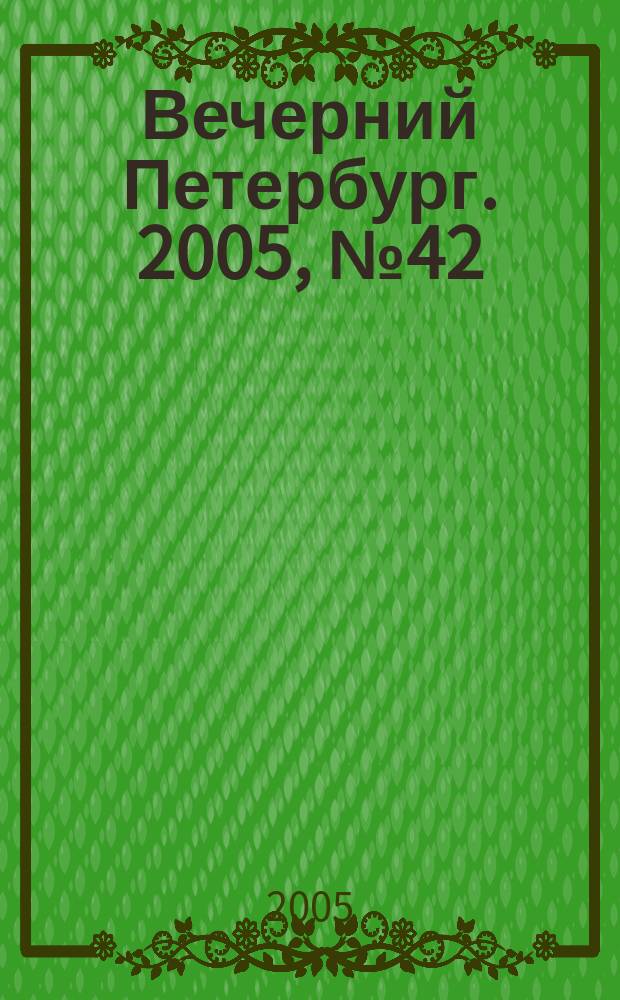 Вечерний Петербург. 2005, №42

2005